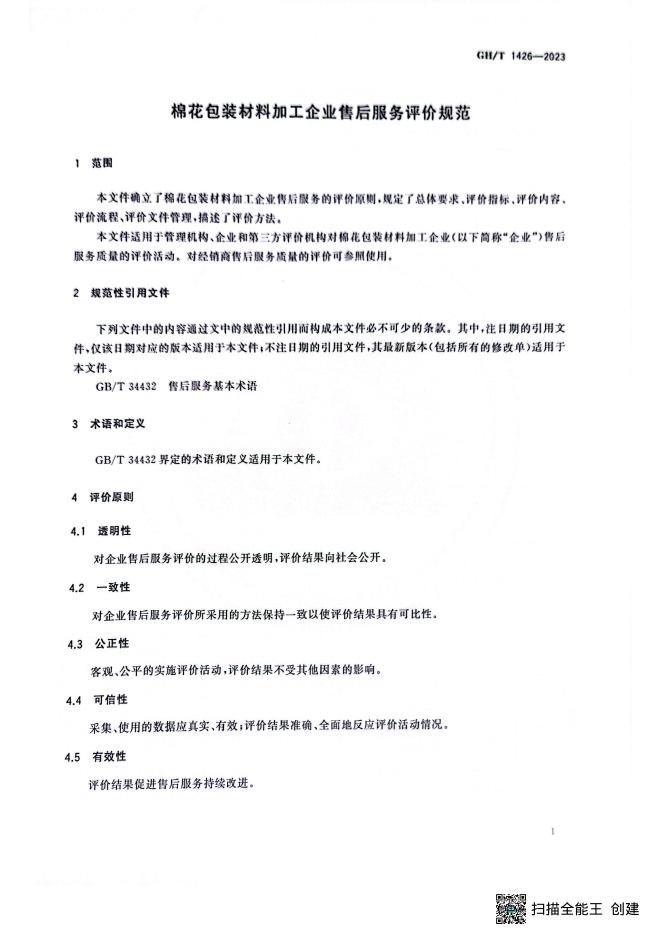 GH/T 1426—2023

棉花包装材料加工企业售后服务评价规范

1 范围

本文件确立了棉花包装材料加工企业售后服务的评价原则，规定了总体要求、评价指标、评价内容、评价流程、评价文件管理，描述了评价方法。

本文件适用于管理机构、企业和第三方评价机构对棉花包装材料加工企业（以下简称“企业”）售后服务质量的评价活动。对经销商售后服务质量的评价可参照使用。

2 规范性引用文件

下列文件中的内容通过文中的规范性引用而构成本文件必不可少的条款。其中，注日期的引用文件，仅该日期对应的版本适用于本文件；不注日期的引用文件，其最新版本（包括所有的修改单）适用于本文件。

GB/T 34432 售后服务基本术语

3 术语和定义

GB/T 34432 界定的术语和定义适用于本文件。

4 评价原则

4.1 透明性

对企业售后服务评价的过程公开透明，评价结果向社会公开。

4.2 一致性

对企业售后服务评价所采用的方法保持一致以使评价结果具有可比性。

4.3 公正性

客观、公平的实施评价活动，评价结果不受其他因素的影响。

4.4 可信性

采集、使用的数据应真实、有效；评价结果准确、全面地反应评价活动情况。

4.5 有效性

评价结果促进售后服务持续改进。

1

扫描全能王 创建